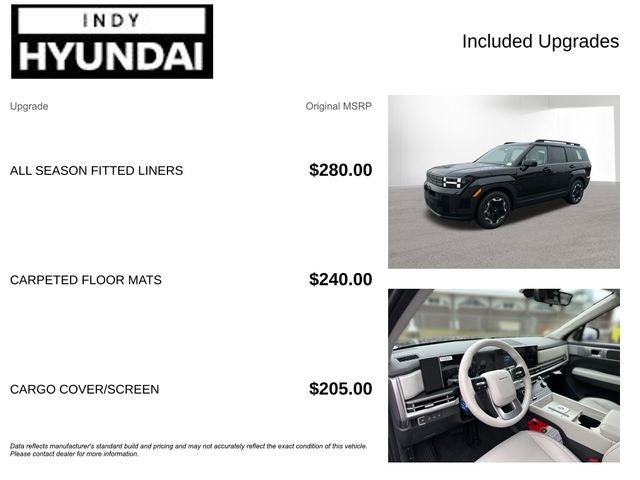 INDY
HYUNDAI

Included Upgrades

| Upgrade | Original MSRP |
|---|---|
| ALL SEASON FITTED LINERS | $280.00 |
| CARPETED FLOOR MATS | $240.00 |
| CARGO COVER/SCREEN | $205.00 |

Data reflects manufacturer's standard build and pricing and may not accurately reflect the exact condition of this vehicle. Please contact dealer for more information.